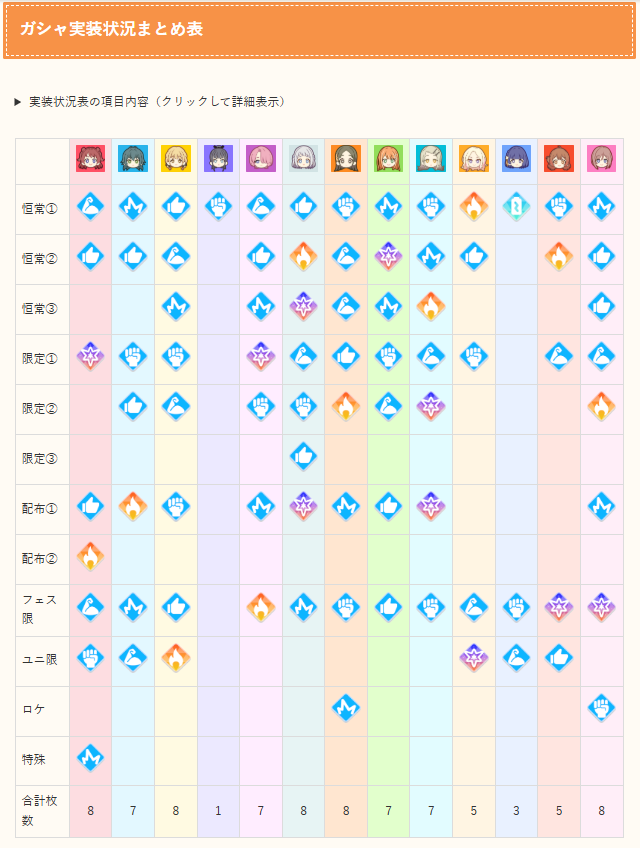 ガシャ実装状況まとめ表

▶ 実装状況表の項目内容（クリックして詳細表示）

| | | | | | | | | | | | | | |
|---|---|---|---|---|---|---|---|---|---|---|---|---|---|
| 恒常① | | | | | | | | | | | | | |
| 恒常② | | | | | | | | | | | | | |
| 恒常③ | | | | | | | | | | | | | |
| 限定① | | | | | | | | | | | | | |
| 限定② | | | | | | | | | | | | | |
| 限定③ | | | | | | | | | | | | | |
| 配布① | | | | | | | | | | | | | |
| 配布② | | | | | | | | | | | | | |
| フェス限 | | | | | | | | | | | | | |
| ユニ限 | | | | | | | | | | | | | |
| ロケ | | | | | | | | | | | | | |
| 特殊 | | | | | | | | | | | | | |
| 合計枚数 | 8 | 7 | 8 | 1 | 7 | 8 | 8 | 7 | 7 | 5 | 3 | 5 | 8 |